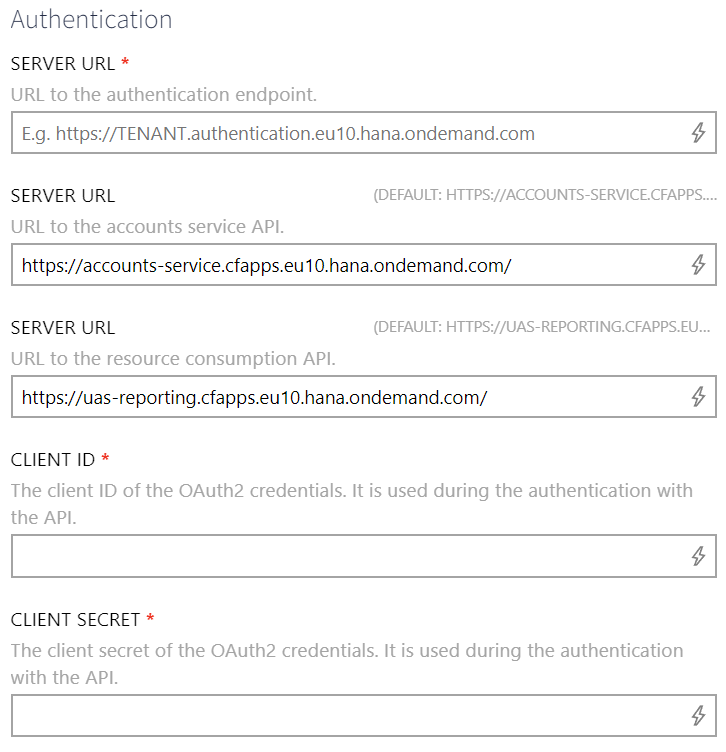 Authentication

SERVER URL *

URL to the authentication endpoint.

E.g. https://TENANT.authentication.eu10.hana.ondemand.com

SERVER URL (DEFAULT: HTTPS://ACCOUNTS-SERVICE.CFAPPS....

URL to the accounts service API.

https://accounts-service.cfapps.eu10.hana.ondemand.com/

SERVER URL (DEFAULT: HTTPS://UAS-REPORTING.CFAPPS.EU...

URL to the resource consumption API.

https://uas-reporting.cfapps.eu10.hana.ondemand.com/

CLIENT ID *

The client ID of the OAuth2 credentials. It is used during the authentication with the API.

CLIENT SECRET *

The client secret of the OAuth2 credentials. It is used during the authentication with the API.